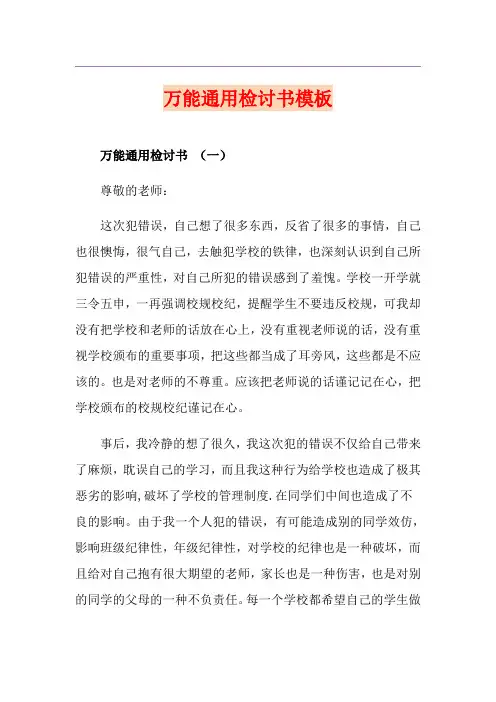 万能通用检讨书模板

万能通用检讨书 （一）

尊敬的老师：

这次犯错误，自己想了很多东西，反省了很多的事情，自己也很懊悔，很气自己，去触犯学校的铁律，也深刻认识到自己所犯错误的严重性，对自己所犯的错误感到了羞愧。学校一开学就三令五申，一再强调校规校纪，提醒学生不要违反校规，可我却没有把学校和老师的话放在心上，没有重视老师说的话，没有重视学校颁布的重要事项，把这些都当成了耳旁风，这些都是不应该的。也是对老师的不尊重。应该把老师说的话谨记记在心，把学校颁布的校规校纪谨记在心。

事后，我冷静的想了很久，我这次犯的错误不仅给自己带来了麻烦，耽误自己的学习，而且我这种行为给学校也造成了极其恶劣的影响，破坏了学校的管理制度.在同学们中间也造成了不良的影响。由于我一个人犯的错误，有可能造成别的同学效仿，影响班级纪律性，年级纪律性，对学校的纪律也是一种破坏，而且给对自己抱有很大期望的老师，家长也是一种伤害，也是对别的同学的父母的一种不负责任。每一个学校都希望自己的学生做